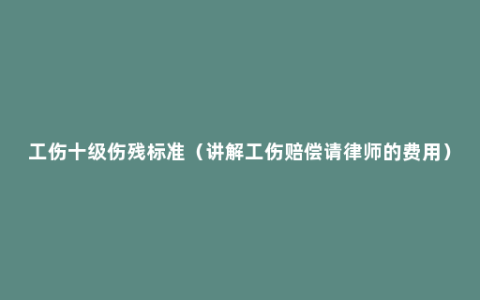 工伤十级伤残标准（讲解工伤赔偿请律师的费用）